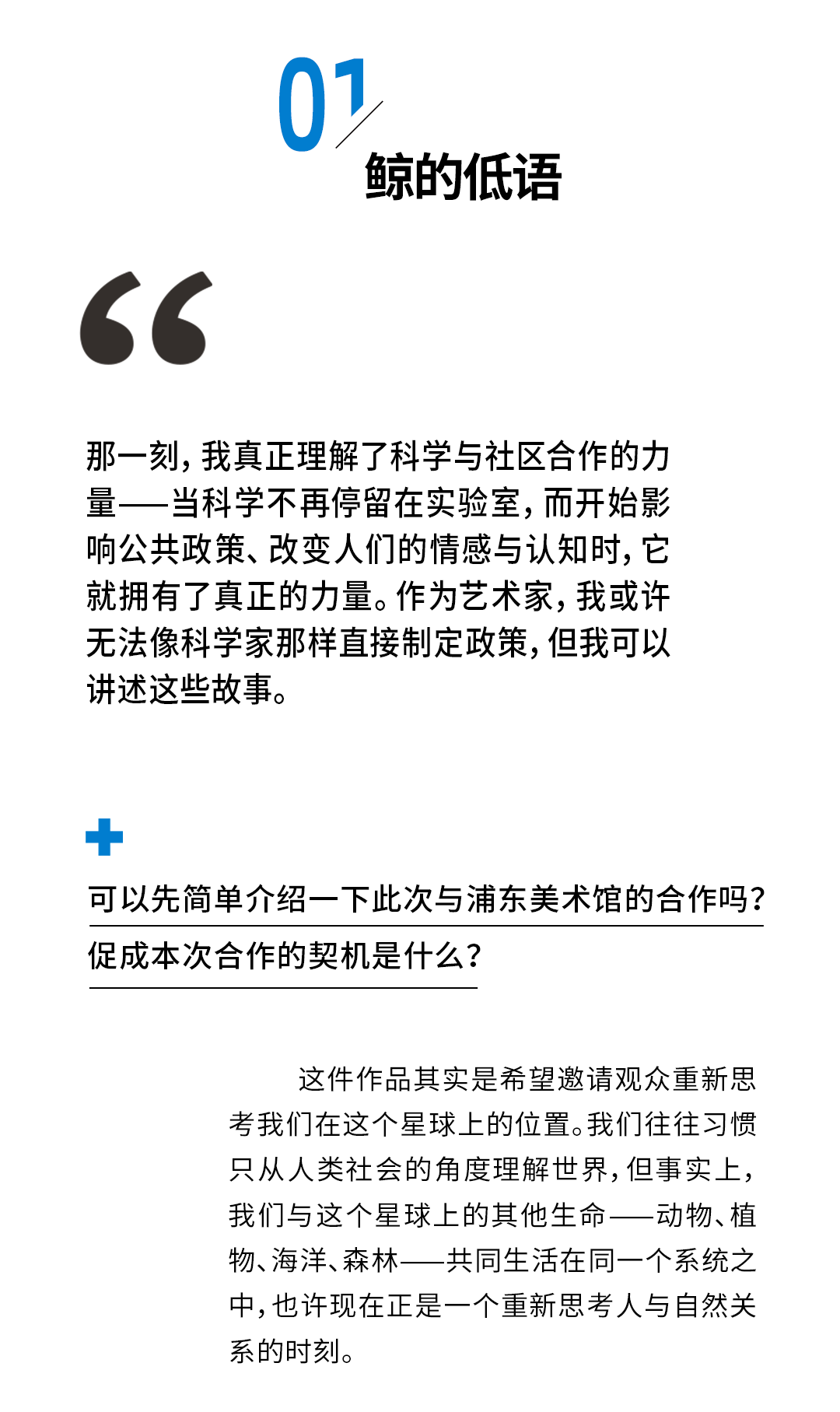 01

鲸的低语

“

那一刻，我真正理解了科学与社区合作的力量——当科学不再停留在实验室，而开始影响公共政策、改变人们的情感与认知时，它就拥有了真正的力量。作为艺术家，我或许无法像科学家那样直接制定政策，但我可以讲述这些故事。

+

可以先简单介绍一下此次与浦东美术馆的合作吗？促成本次合作的契机是什么？

这件作品其实是希望邀请观众重新思考我们在这个星球上的位置。我们往往习惯只从人类社会的角度理解世界，但事实上，我们与这个星球上的其他生命——动物、植物、海洋、森林——共同生活在同一个系统之中，也许现在正是一个重新思考人与自然关系的时刻。